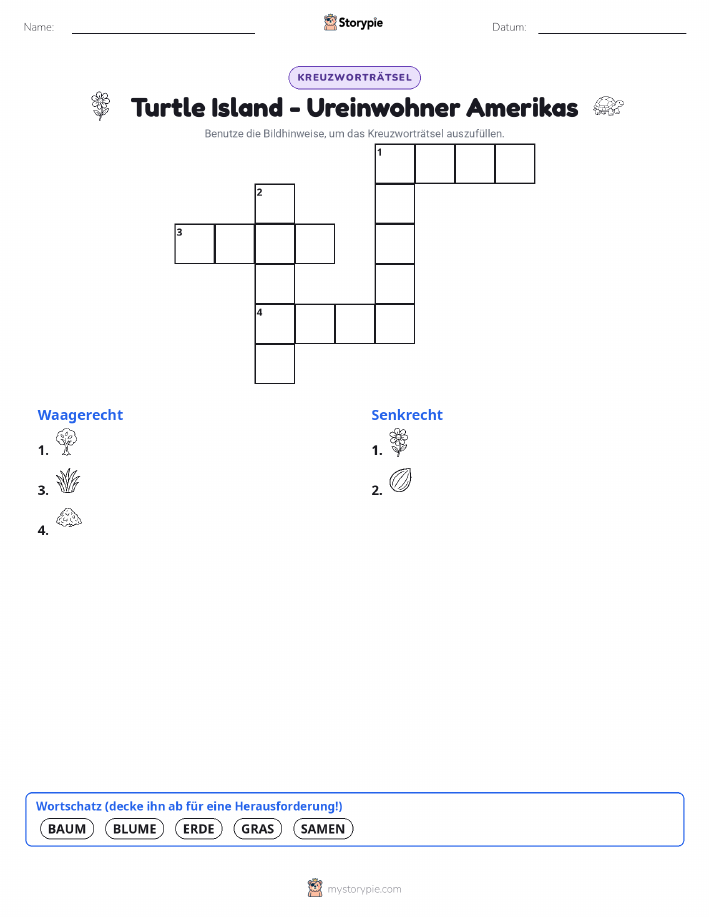 Name: ____ Storypie Datum: ____

KREUZWORTRÄTSEL

Turtle Island - Ureinwohner Amerikas

Benutze die Bildhinweise, um das Kreuzworträtsel auszufüllen.

1

2

3

4

Waagerecht

1.

3.

4.

Senkrecht

1.

2.

Wortschatz (decke ihn ab für eine Herausforderung!)

BAUM BLUME ERDE GRAS SAMEN

mystorypie.com